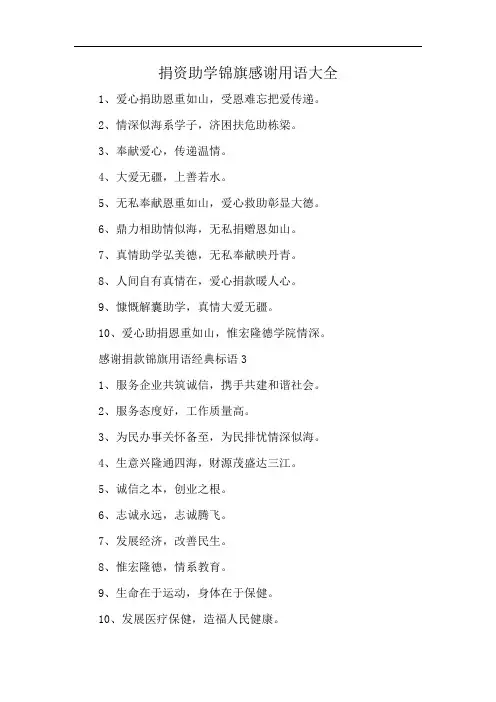 捐资助学锦旗感谢用语大全

1、爱心捐助恩重如山，受恩难忘把爱传递。

2、情深似海系学子，济困扶危助栋梁。

3、奉献爱心，传递温情。

4、大爱无疆，上善若水。

5、无私奉献恩重如山，爱心救助彰显大德。

6、鼎力相助情似海，无私捐赠恩如山。

7、真情助学弘美德，无私奉献映丹青。

8、人间自有真情在，爱心捐款暖人心。

9、慷慨解囊助学，真情大爱无疆。

10、爱心助捐恩重如山，惟宏隆德学院情深。

感谢捐款锦旗用语经典标语 3

1、服务企业共筑诚信，携手共建和谐社会。

2、服务态度好，工作质量高。

3、为民办事关怀备至，为民排忧情深似海。

4、生意兴隆通四海，财源茂盛达三江。

5、诚信之本，创业之根。

6、志诚永远，志诚腾飞。

7、发展经济，改善民生。

8、惟宏隆德，情系教育。

9、生命在于运动，身体在于保健。

10、发展医疗保健，造福人民健康。